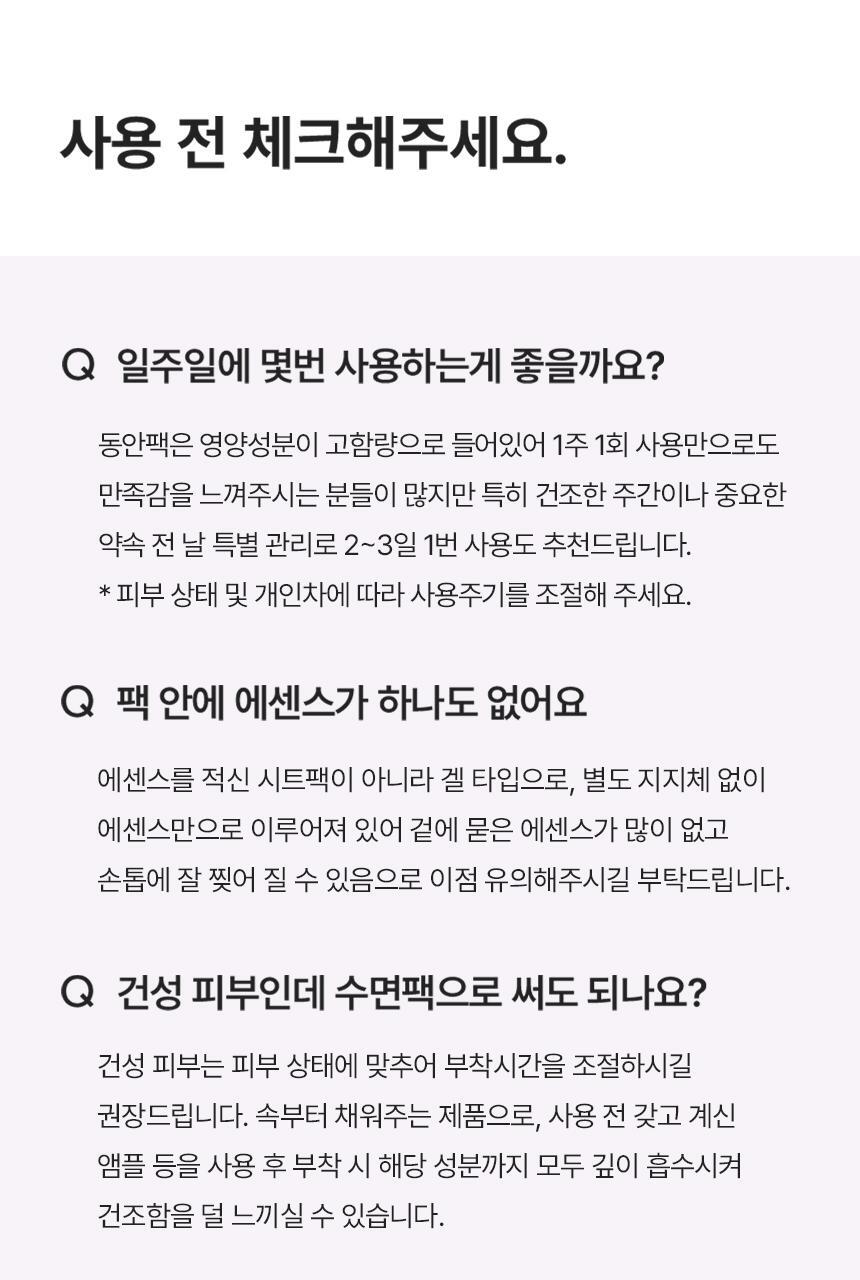 사용 전 체크해주세요.

Q 일주일에 몇번 사용하는게 좋을까요?

동안팩은 영양성분이 고함량으로 들어있어 1주 1회 사용만으로도 만족감을 느껴주시는 분들이 많지만 특히 건조한 주간이나 중요한 약속 전 날 특별 관리로 2~3일 1번 사용도 추천드립니다.
* 피부 상태 및 개인차에 따라 사용주기를 조절해 주세요.

Q 팩 안에 에센스가 하나도 없어요

에센스를 적신 시트팩이 아니라 겔 타입으로, 별도 지지체 없이 에센스만으로 이루어져 있어 겉에 묻은 에센스가 많이 없고 손톱에 잘 찢어 질 수 있음으로 이점 유의해주시길 부탁드립니다.

Q 건성 피부인데 수면팩으로 써도 되나요?

건성 피부는 피부 상태에 맞추어 부착시간을 조절하시길 권장드립니다. 속부터 채워주는 제품으로, 사용 전 갖고 계신 앰플 등을 사용 후 부착 시 해당 성분까지 모두 깊이 흡수시켜 건조함을 덜 느끼실 수 있습니다.